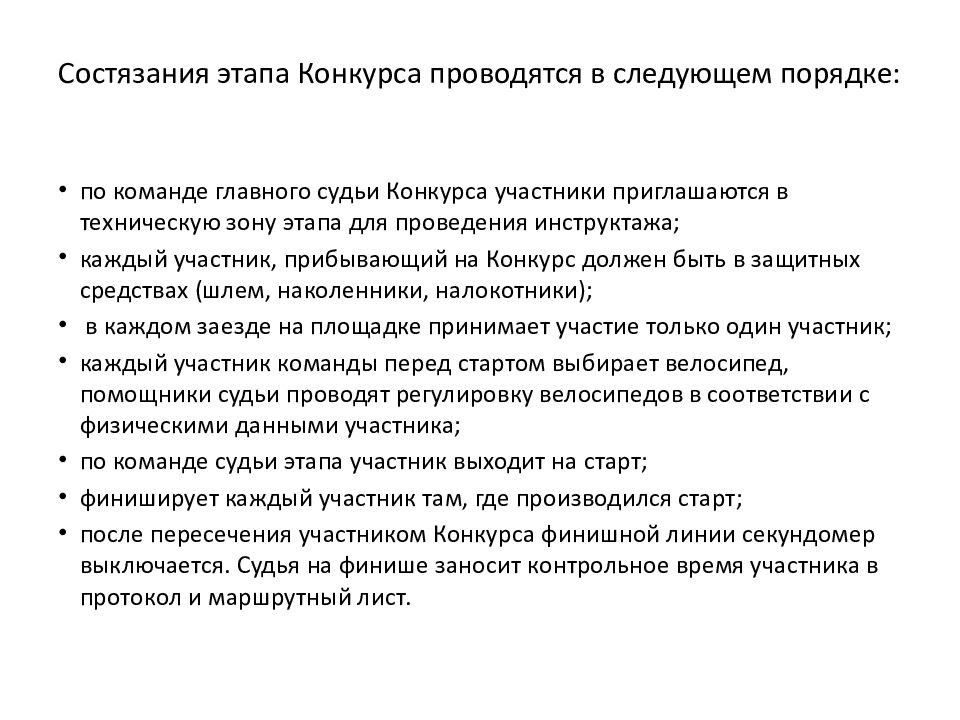 Состязания этапа Конкурса проводятся в следующем порядке:

• по команде главного судьи Конкурса участники приглашаются в техническую зону этапа для проведения инструктажа;
• каждый участник, прибывающий на Конкурс должен быть в защитных средствах (шлем, наколенники, налокотники);
• в каждом заезде на площадке принимает участие только один участник;
• каждый участник команды перед стартом выбирает велосипед, помощники судьи проводят регулировку велосипедов в соответствии с физическими данными участника;
• по команде судьи этапа участник выходит на старт;
• финиширует каждый участник там, где производился старт;
• после пересечения участником Конкурса финишной линии секундомер выключается. Судья на финише заносит контрольное время участника в протокол и маршрутный лист.